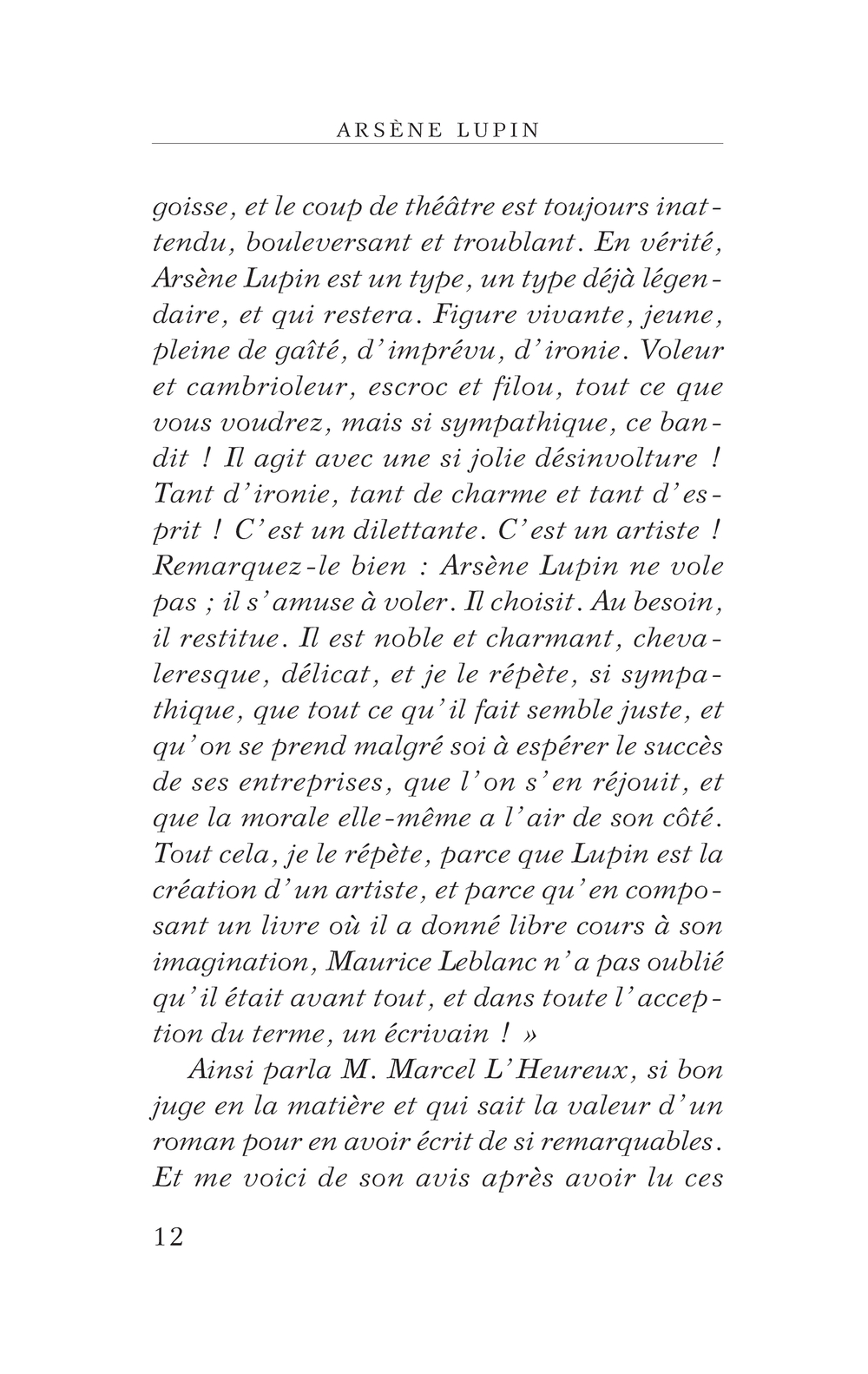 ARSÈNE LUPIN

goisse, et le coup de théâtre est toujours inattendu, bouleversant et troublant. En vérité, Arsène Lupin est un type, un type déjà légendaire, et qui restera. Figure vivante, jeune, pleine de gaîté, d'imprévu, d'ironie. Voleur et cambrioleur, escroc et filou, tout ce que vous voudrez, mais si sympathique, ce bandit ! Il agit avec une si jolie désinvolture ! Tant d'ironie, tant de charme et tant d'esprit ! C'est un dilettante. C'est un artiste ! Remarquez-le bien : Arsène Lupin ne vole pas ; il s'amuse à voler. Il choisit. Au besoin, il restitue. Il est noble et charmant, chevaleresque, délicat, et je le répète, si sympathique, que tout ce qu'il fait semble juste, et qu'on se prend malgré soi à espérer le succès de ses entreprises, que l'on s'en réjouit, et que la morale elle-même a l'air de son côté. Tout cela, je le répète, parce que Lupin est la création d'un artiste, et parce qu'en composant un livre où il a donné libre cours à son imagination, Maurice Leblanc n'a pas oublié qu'il était avant tout, et dans toute l'acception du terme, un écrivain ! »

Ainsi parla M. Marcel L'Heureux, si bon juge en la matière et qui sait la valeur d'un roman pour en avoir écrit de si remarquables. Et me voici de son avis après avoir lu ces

12